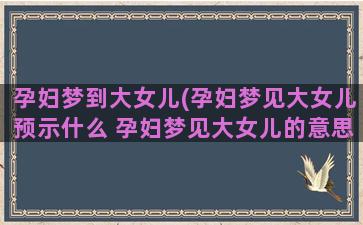 孕妇梦到大女儿(孕妇梦见大女儿预示什么 孕妇梦见大女儿的意思